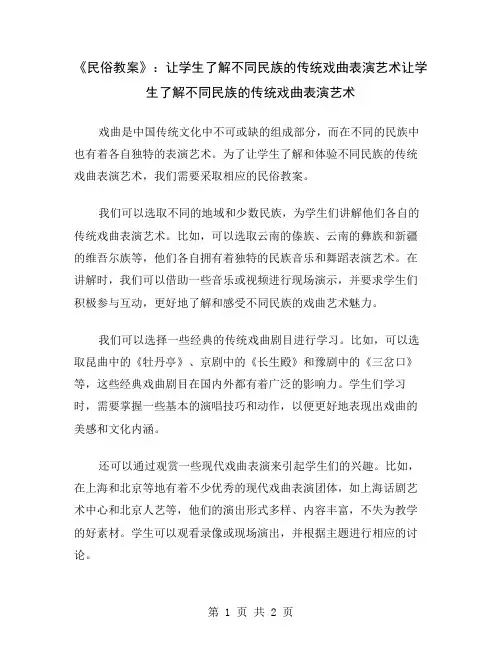 《民俗教案》：让学生了解不同民族的传统戏曲表演艺术让学生了解不同民族的传统戏曲表演艺术

戏曲是中国传统文化中不可或缺的组成部分，而在不同的民族中也有着各自独特的表演艺术。为了让学生了解和体验不同民族的传统戏曲表演艺术，我们需要采取相应的民俗教案。

我们可以选取不同的地域和少数民族，为学生们讲解他们各自的传统戏曲表演艺术。比如，可以选取云南的傣族、云南的彝族和新疆的维吾尔族等，他们各自拥有着独特的民族音乐和舞蹈表演艺术。在讲解时，我们可以借助一些音乐或视频进行现场演示，并要求学生们积极参与互动，更好地了解和感受不同民族的戏曲艺术魅力。

我们可以选择一些经典的传统戏曲剧目进行学习。比如，可以选取昆曲中的《牡丹亭》、京剧中的《长生殿》和豫剧中的《三岔口》等，这些经典戏曲剧目在国内外都有着广泛的影响力。学生们学习时，需要掌握一些基本的演唱技巧和动作，以便更好地表现出戏曲的美感和文化内涵。

还可以通过观赏一些现代戏曲表演来引起学生们的兴趣。比如，在上海和北京等地有着不少优秀的现代戏曲表演团体，如上海话剧艺术中心和北京人艺等，他们的演出形式多样、内容丰富，不失为教学的好素材。学生可以观看录像或现场演出，并根据主题进行相应的讨论。

第 1 页 共 2 页